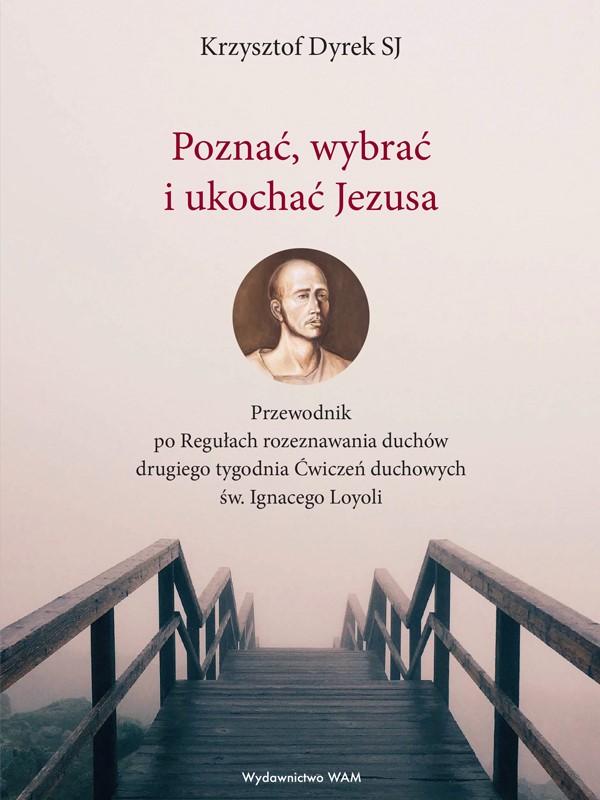 Krzysztof Dyrek SJ

Poznać, wybrać i ukochać Jezusa

Przewodnik po Regułach rozeznawania duchów drugiego tygodnia Ćwiczeń duchowych św. Ignacego Loyoli

Wydawnictwo WAM